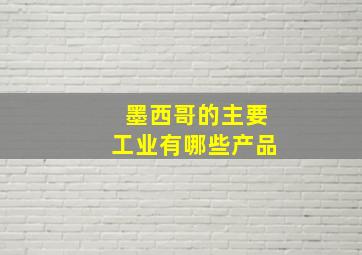 墨西哥的主要
工业有哪些产品